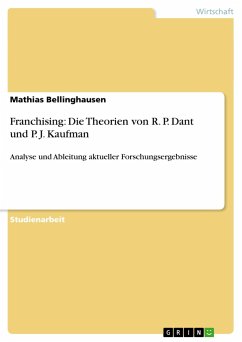 Wirtschaft

Mathias Bellinghausen

Franchising: Die Theorien von R. P. Dant und P. J. Kaufman

Analyse und Ableitung aktueller Forschungsergebnisse

Studienarbeit

GRIN